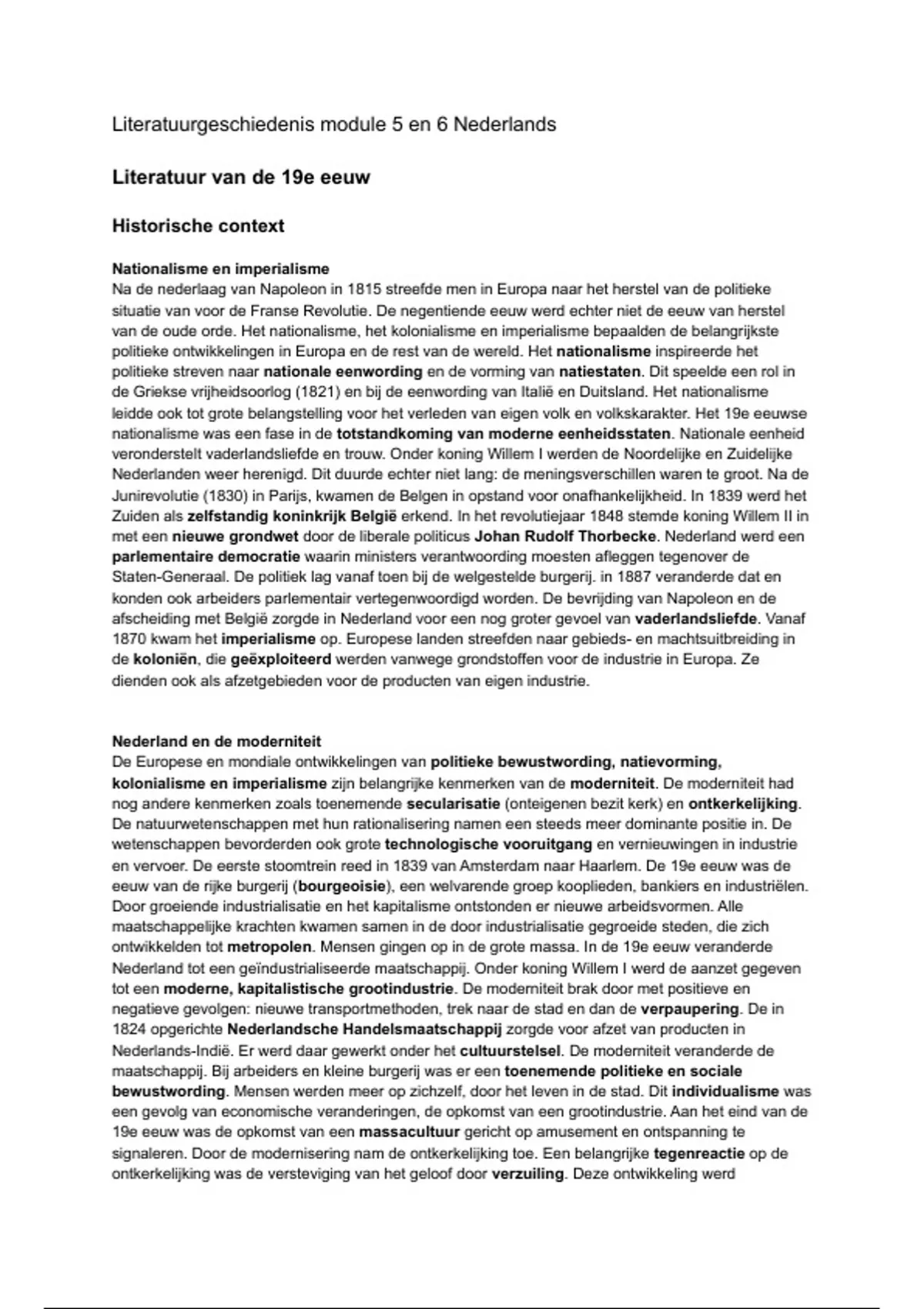 Literatuurgeschiedenis module 5 en 6 Nederlands

Literatuur van de 19e eeuw

Historische context

Nationalisme en imperialisme
Na de nederlaag van Napoleon in 1815 streefde men in Europa naar het herstel van de politieke situatie van voor de Franse Revolutie. De negentiende eeuw werd echter niet de eeuw van herstel van de oude orde. Het nationalisme, het kolonialisme en imperialisme bepaalden de belangrijkste politieke ontwikkelingen in Europa en de rest van de wereld. Het nationalisme inspireerde het politieke streven naar nationale eenwording en de vorming van natiestaten. Dit speelde een rol in de Griekse vrijheidsoorlog (1821) en bij de eenwording van Italië en Duitsland. Het nationalisme leidde ook tot grote belangstelling voor het verleden van eigen volk en volkskarakter. Het 19e eeuwse nationalisme was een fase in de totstandkoming van moderne eenheidsstaten. Nationale eenheid veronderstelt vaderlandsliefde en trouw. Onder koning Willem I werden de Noordelijke en Zuidelijke Nederlanden weer herenigd. Dit duurde echter niet lang: de meningsverschillen waren te groot. Na de Junirevolutie (1830) in Parijs, kwamen de Belgen in opstand voor onafhankelijkheid. In 1839 werd het Zuiden als zelfstandig koninkrijk België erkend. In het revolutiejaar 1848 stemde koning Willem II in met een nieuwe grondwet door de liberale politicus Johan Rudolf Thorbecke. Nederland werd een parlementaire democratie waarin ministers verantwoording moesten afleggen tegenover de Staten-Generaal. De politiek lag vanaf toen bij de welgestelde burgerij. in 1887 veranderde dat en konden ook arbeiders parlementair vertegenwoordigd worden. De bevrijding van Napoleon en de afscheiding met België zorgde in Nederland voor een nog groter gevoel van vaderlandsliefde. Vanaf 1870 kwam het imperialisme op. Europese landen streefden naar gebieds- en machtsuitbreiding in de koloniën, die geëxploiteerd werden vanwege grondstoffen voor de industrie in Europa. Ze dienden ook als afzetgebieden voor de producten van eigen industrie.

Nederland en de moderniteit
De Europese en mondiale ontwikkelingen van politieke bewustwording, natievorming, kolonialisme en imperialisme zijn belangrijke kenmerken van de moderniteit. De moderniteit had nog andere kenmerken zoals toenemende secularisatie (onteigenen bezit kerk) en ontkerkelijking. De natuurwetenschappen met hun rationalisering namen een steeds meer dominante positie in. De wetenschappen bevorderden ook grote technologische vooruitgang en vernieuwingen in industrie en vervoer. De eerste stoomtrein reed in 1839 van Amsterdam naar Haarlem. De 19e eeuw was de eeuw van de rijke burgerij (bourgeoisie), een welvarende groep kooplieden, bankiers en industriëlen. Door groeiende industrialisatie en het kapitalisme ontstonden er nieuwe arbeidsvormen. Alle maatschappelijke krachten kwamen samen in de door industrialisatie gegroeide steden, die zich ontwikkelden tot metropolen. Mensen gingen op in de grote massa. In de 19e eeuw veranderde Nederland tot een geïndustrialiseerde maatschappij. Onder koning Willem I werd de aanzet gegeven tot een moderne, kapitalistische grootindustrie. De moderniteit brak door met positieve en negatieve gevolgen: nieuwe transportmethoden, trek naar de stad en dan de verpaupering. De in 1824 opgerichte Nederlandsche Handelsmaatschappij zorgde voor afzet van producten in Nederlands-Indië. Er werd daar gewerkt onder het cultuurstelsel. De moderniteit veranderde de maatschappij. Bij arbeiders en kleine burgerij was er een toenemende politieke en sociale bewustwording. Mensen werden meer op zichzelf, door het leven in de stad. Dit individualisme was een gevolg van economische veranderingen, de opkomst van een grootindustrie. Aan het eind van de 19e eeuw was de opkomst van een massacultuur gericht op amusement en ontspanning te signaleren. Door de modernisering nam de ontkerkelijking toe. Een belangrijke tegenreactie op de ontkerkelijking was de versteviging van het geloof door verzuiling. Deze ontwikkeling werd